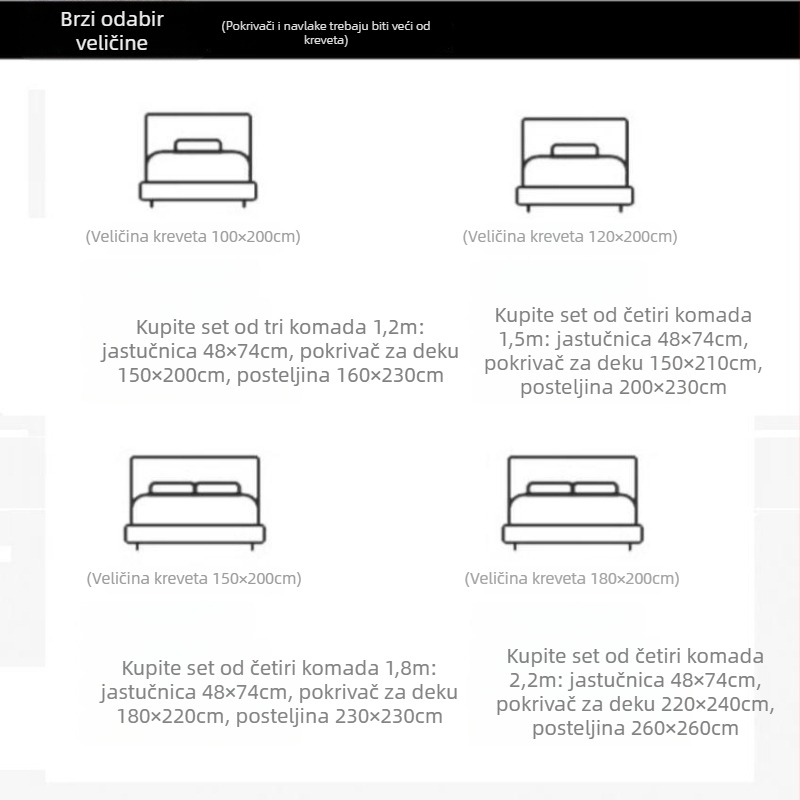 Brzi odabir veličine

(Pokrivači i navlake trebaju biti veći od kreveta)

(Veličina kreveta 100×200cm)

Kupite set od tri komada 1,2m: jastučnica 48×74cm, pokrivač za deku 150×200cm, posteljina 160×230cm

(Veličina kreveta 120×200cm)

Kupite set od četiri komada 1,5m: jastučnica 48×74cm, pokrivač za deku 150×210cm, posteljina 200×230cm

(Veličina kreveta 150×200cm)

Kupite set od četiri komada 1,8m: jastučnica 48×74cm, pokrivač za deku 180×220cm, posteljina 230×230cm

(Veličina kreveta 180×200cm)

Kupite set od četiri komada 2,2m: jastučnica 48×74cm, pokrivač za deku 220×240cm, posteljina 260×260cm